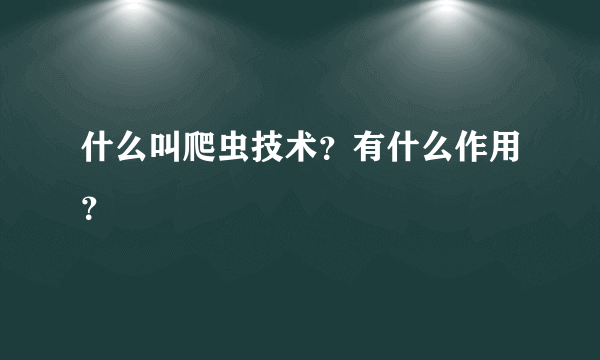 什么叫爬虫技术？有什么作用？